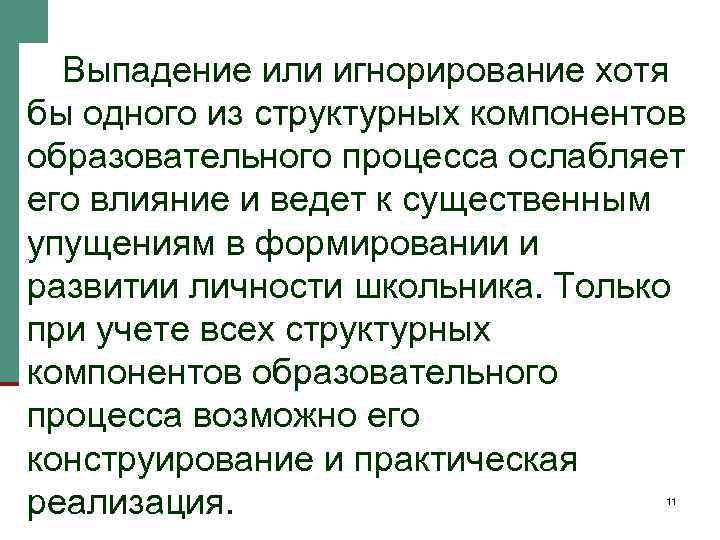 Выпадение или игнорирование хотя бы одного из структурных компонентов образовательного процесса ослабляет его влияние и ведет к существенным упущениям в формировании и развитии личности школьника. Только при учете всех структурных компонентов образовательного процесса возможно его конструирование и практическая реализация.

11